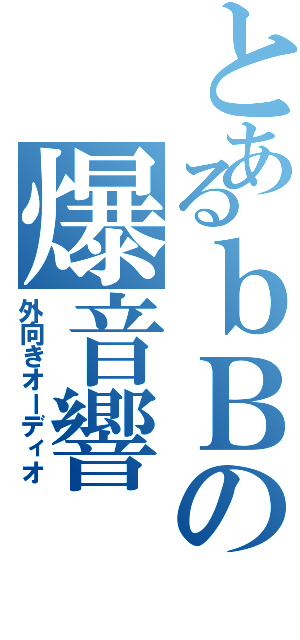 とあるｂＢの
爆音響
外向きオーディオ